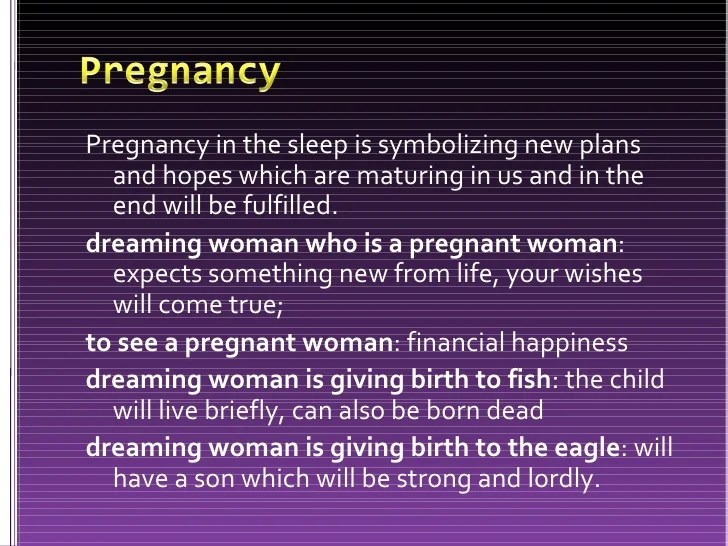 Pregnancy

Pregnancy in the sleep is symbolizing new plans and hopes which are maturing in us and in the end will be fulfilled.

dreaming woman who is a pregnant woman: expects something new from life, your wishes will come true;

to see a pregnant woman: financial happiness

dreaming woman is giving birth to fish: the child will live briefly, can also be born dead

dreaming woman is giving birth to the eagle: will have a son which will be strong and lordly.